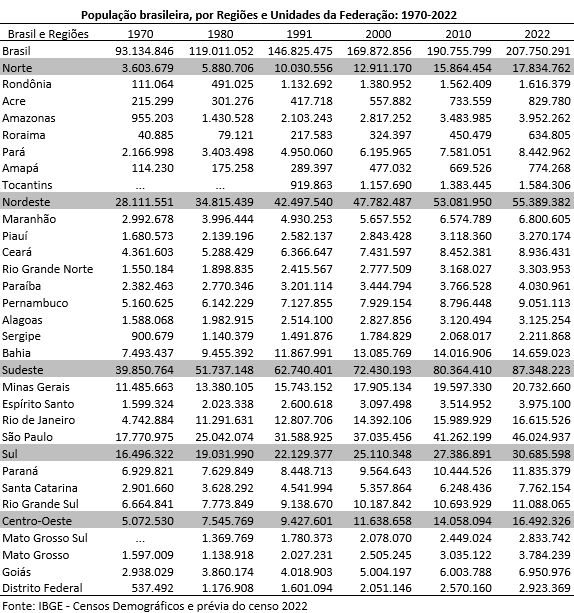 População brasileira, por Regiões e Unidades da Federação: 1970-2022

| Brasil e Regiões | 1970 | 1980 | 1991 | 2000 | 2010 | 2022 |
|---|---|---|---|---|---|---|
| Brasil | 93.134.846 | 119.011.052 | 146.825.475 | 169.872.856 | 190.755.799 | 207.750.291 |
| Norte | 3.603.679 | 5.880.706 | 10.030.556 | 12.911.170 | 15.864.454 | 17.834.762 |
| Rondônia | 111.064 | 491.025 | 1.132.692 | 1.380.952 | 1.562.409 | 1.616.379 |
| Acre | 215.299 | 301.276 | 417.718 | 557.882 | 733.559 | 829.780 |
| Amazonas | 955.203 | 1.430.528 | 2.103.243 | 2.817.252 | 3.483.985 | 3.952.262 |
| Roraima | 40.885 | 79.121 | 217.583 | 324.397 | 450.479 | 634.805 |
| Pará | 2.166.998 | 3.403.498 | 4.950.060 | 6.195.965 | 7.581.051 | 8.442.962 |
| Amapá | 114.230 | 175.258 | 289.397 | 477.032 | 669.526 | 774.268 |
| Tocantins | ... | ... | 919.863 | 1.157.690 | 1.383.445 | 1.584.306 |
| Nordeste | 28.111.551 | 34.815.439 | 42.497.540 | 47.782.487 | 53.081.950 | 55.389.382 |
| Maranhão | 2.992.678 | 3.996.444 | 4.930.253 | 5.657.552 | 6.574.789 | 6.800.605 |
| Piauí | 1.680.573 | 2.139.196 | 2.582.137 | 2.843.428 | 3.118.360 | 3.270.174 |
| Ceará | 4.361.603 | 5.288.429 | 6.366.647 | 7.431.597 | 8.452.381 | 8.936.431 |
| Rio Grande Norte | 1.550.184 | 1.898.835 | 2.415.567 | 2.777.509 | 3.168.027 | 3.303.953 |
| Paraíba | 2.382.463 | 2.770.346 | 3.201.114 | 3.444.794 | 3.766.528 | 4.030.961 |
| Pernambuco | 5.160.625 | 6.142.229 | 7.127.855 | 7.929.154 | 8.796.448 | 9.051.113 |
| Alagoas | 1.588.068 | 1.982.915 | 2.514.100 | 2.827.856 | 3.120.494 | 3.125.254 |
| Sergipe | 900.679 | 1.140.379 | 1.491.876 | 1.784.829 | 2.068.017 | 2.211.868 |
| Bahia | 7.493.437 | 9.455.392 | 11.867.991 | 13.085.769 | 14.016.906 | 14.659.023 |
| Sudeste | 39.850.764 | 51.737.148 | 62.740.401 | 72.430.193 | 80.364.410 | 87.348.223 |
| Minas Gerais | 11.485.663 | 13.380.105 | 15.743.152 | 17.905.134 | 19.597.330 | 20.732.660 |
| Espírito Santo | 1.599.324 | 2.023.338 | 2.600.618 | 3.097.498 | 3.514.952 | 3.975.100 |
| Rio de Janeiro | 4.742.884 | 11.291.631 | 12.807.706 | 14.392.106 | 15.989.929 | 16.615.526 |
| São Paulo | 17.770.975 | 25.042.074 | 31.588.925 | 37.035.456 | 41.262.199 | 46.024.937 |
| Sul | 16.496.322 | 19.031.990 | 22.129.377 | 25.110.348 | 27.386.891 | 30.685.598 |
| Paraná | 6.929.821 | 7.629.849 | 8.448.713 | 9.564.643 | 10.444.526 | 11.835.379 |
| Santa Catarina | 2.901.660 | 3.628.292 | 4.541.994 | 5.357.864 | 6.248.436 | 7.762.154 |
| Rio Grande Sul | 6.664.841 | 7.773.849 | 9.138.670 | 10.187.842 | 10.693.929 | 11.088.065 |
| Centro-Oeste | 5.072.530 | 7.545.769 | 9.427.601 | 11.638.658 | 14.058.094 | 16.492.326 |
| Mato Grosso Sul | ... | 1.369.769 | 1.780.373 | 2.078.070 | 2.449.024 | 2.833.742 |
| Mato Grosso | 1.597.009 | 1.138.918 | 2.027.231 | 2.505.245 | 3.035.122 | 3.784.239 |
| Goiás | 2.938.029 | 3.860.174 | 4.018.903 | 5.004.197 | 6.003.788 | 6.950.976 |
| Distrito Federal | 537.492 | 1.176.908 | 1.601.094 | 2.051.146 | 2.570.160 | 2.923.369 |

Fonte: IBGE - Censos Demográficos e prévia do censo 2022